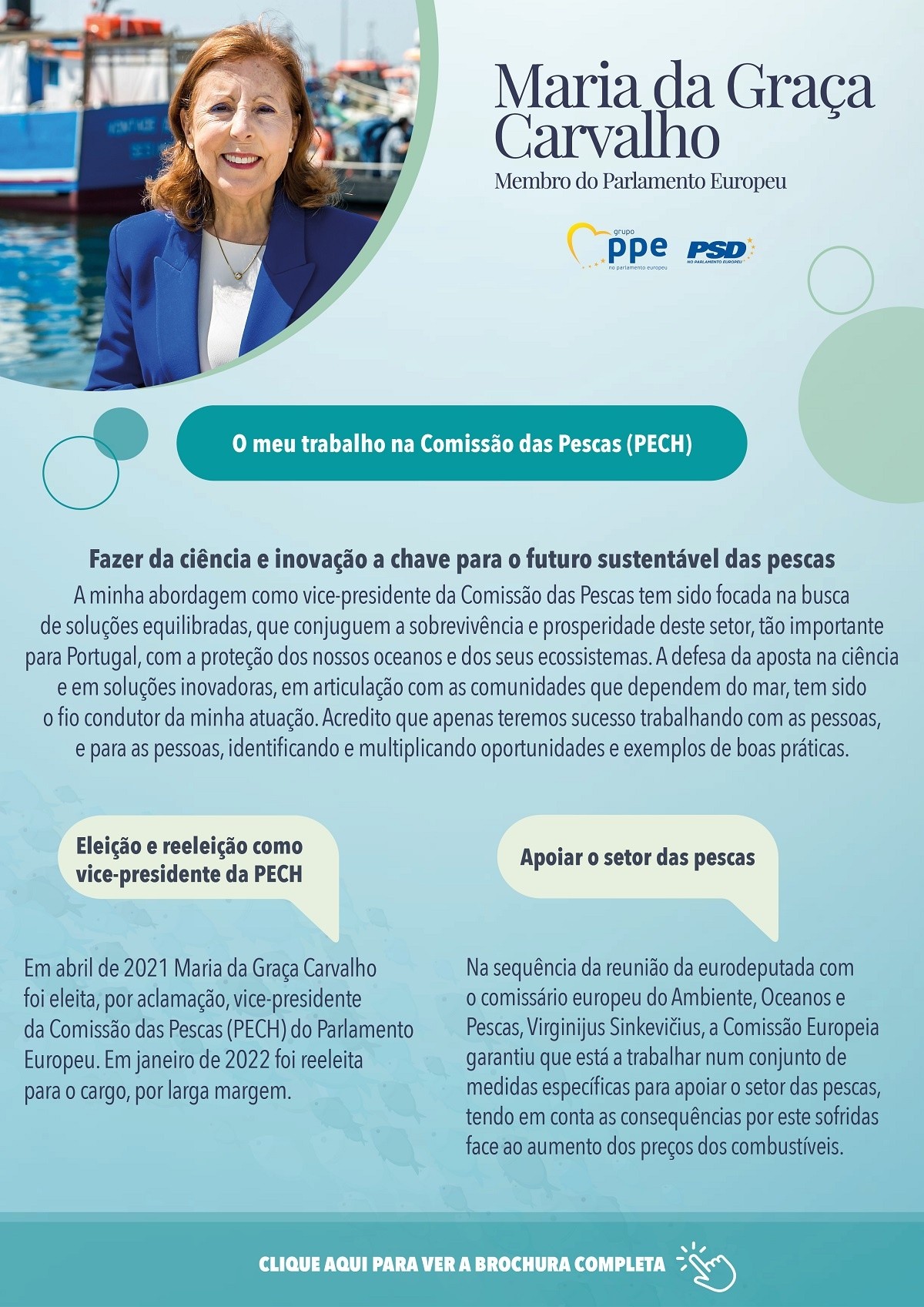 Maria da Graça Carvalho
Membro do Parlamento Europeu

grupo ppe no parlamento europeu

PSD NO PARLAMENTO EUROPEU

O meu trabalho na Comissão das Pescas (PECH)

Fazer da ciência e inovação a chave para o futuro sustentável das pescas
A minha abordagem como vice-presidente da Comissão das Pescas tem sido focada na busca de soluções equilibradas, que conjuguem a sobrevivência e prosperidade deste setor, tão importante para Portugal, com a proteção dos nossos oceanos e dos seus ecossistemas. A defesa da aposta na ciência e em soluções inovadoras, em articulação com as comunidades que dependem do mar, tem sido o fio condutor da minha atuação. Acredito que apenas teremos sucesso trabalhando com as pessoas, e para as pessoas, identificando e multiplicando oportunidades e exemplos de boas práticas.

Eleição e reeleição como vice-presidente da PECH

Em abril de 2021 Maria da Graça Carvalho foi eleita, por aclamação, vice-presidente da Comissão das Pescas (PECH) do Parlamento Europeu. Em janeiro de 2022 foi reeleita para o cargo, por larga margem.

Apoiar o setor das pescas

Na sequência da reunião da eurodeputada com o comissário europeu do Ambiente, Oceanos e Pescas, Virginijus Sinkevičius, a Comissão Europeia garantiu que está a trabalhar num conjunto de medidas específicas para apoiar o setor das pescas, tendo em conta as consequências por este sofridas face ao aumento dos preços dos combustíveis.

CLIQUE AQUI PARA VER A BROCHURA COMPLETA